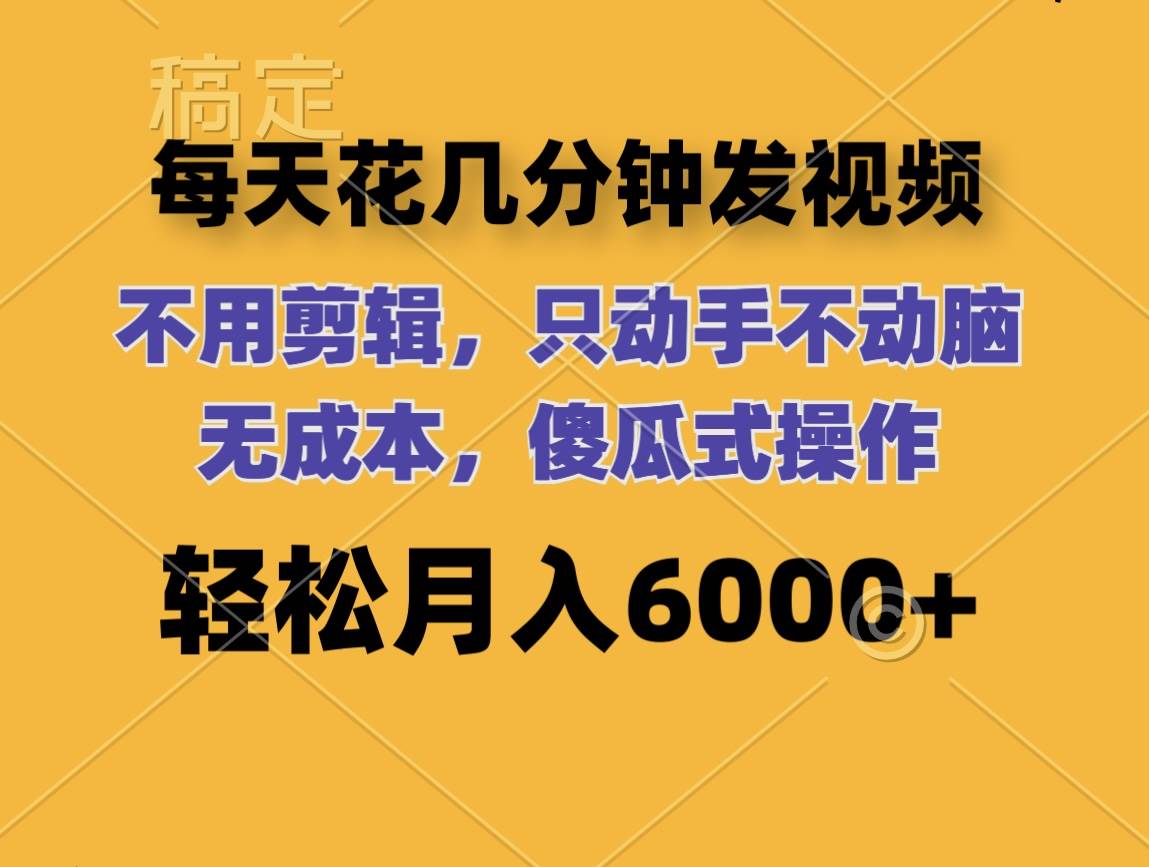 稿定

每天花几分钟发视频

不用剪辑，只动手不动脑
无成本，傻瓜式操作

轻松月入6000+